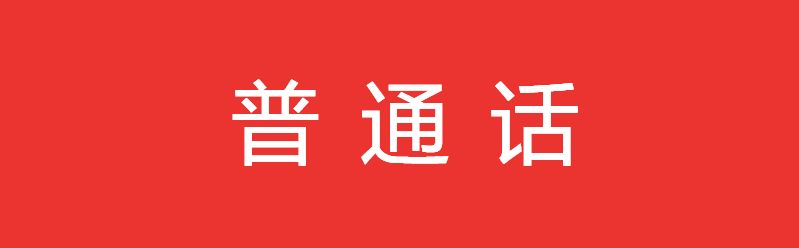 普通话